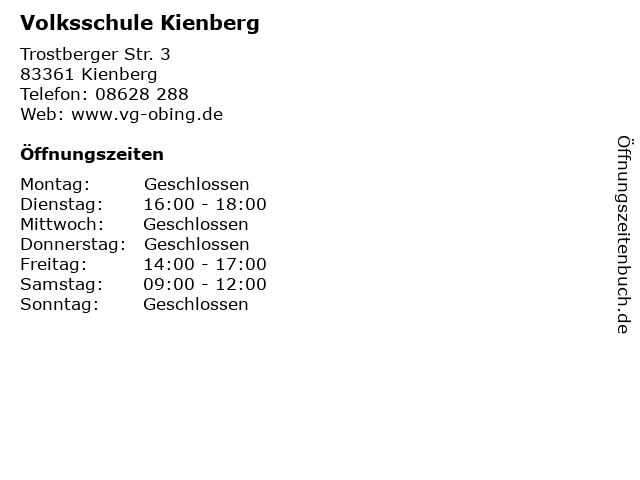 Volksschule Kienberg

Trostberger Str. 3
83361 Kienberg
Telefon: 08628 288
Web: www.vg-obing.de

Öffnungszeiten

Montag: Geschlossen
Dienstag: 16:00 - 18:00
Mittwoch: Geschlossen
Donnerstag: Geschlossen
Freitag: 14:00 - 17:00
Samstag: 09:00 - 12:00
Sonntag: Geschlossen

Öffnungszeitenbuch.de